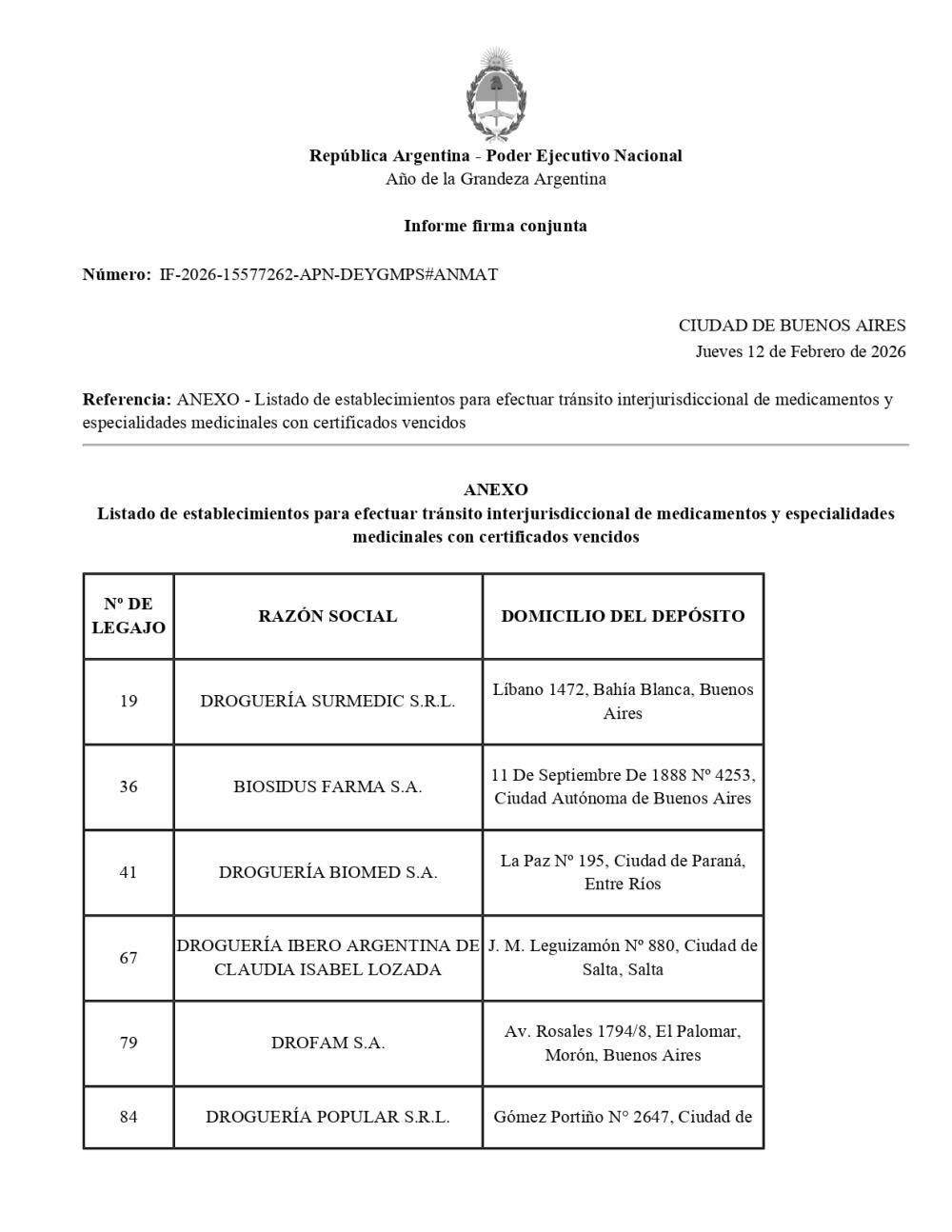 República Argentina - Poder Ejecutivo Nacional
Año de la Grandeza Argentina

Informe firma conjunta

Número: IF-2026-15577262-APN-DEYGMPS#ANMAT

CIUDAD DE BUENOS AIRES
Jueves 12 de Febrero de 2026

Referencia: ANEXO - Listado de establecimientos para efectuar tránsito interjurisdiccional de medicamentos y especialidades medicinales con certificados vencidos

ANEXO
Listado de establecimientos para efectuar tránsito interjurisdiccional de medicamentos y especialidades medicinales con certificados vencidos

| Nº DE LEGAJO | RAZÓN SOCIAL | DOMICILIO DEL DEPÓSITO |
|---|---|---|
| 19 | DROGUERÍA SURMEDIC S.R.L. | Líbano 1472, Bahía Blanca, Buenos Aires |
| 36 | BIOSIDUS FARMA S.A. | 11 De Septiembre De 1888 Nº 4253, Ciudad Autónoma de Buenos Aires |
| 41 | DROGUERÍA BIOMED S.A. | La Paz Nº 195, Ciudad de Paraná, Entre Ríos |
| 67 | DROGUERÍA IBERO ARGENTINA DE CLAUDIA ISABEL LOZADA | J. M. Leguizamón Nº 880, Ciudad de Salta, Salta |
| 79 | DROFAM S.A. | Av. Rosales 1794/8, El Palomar, Morón, Buenos Aires |
| 84 | DROGUERÍA POPULAR S.R.L. | Gómez Portiño N° 2647, Ciudad de |